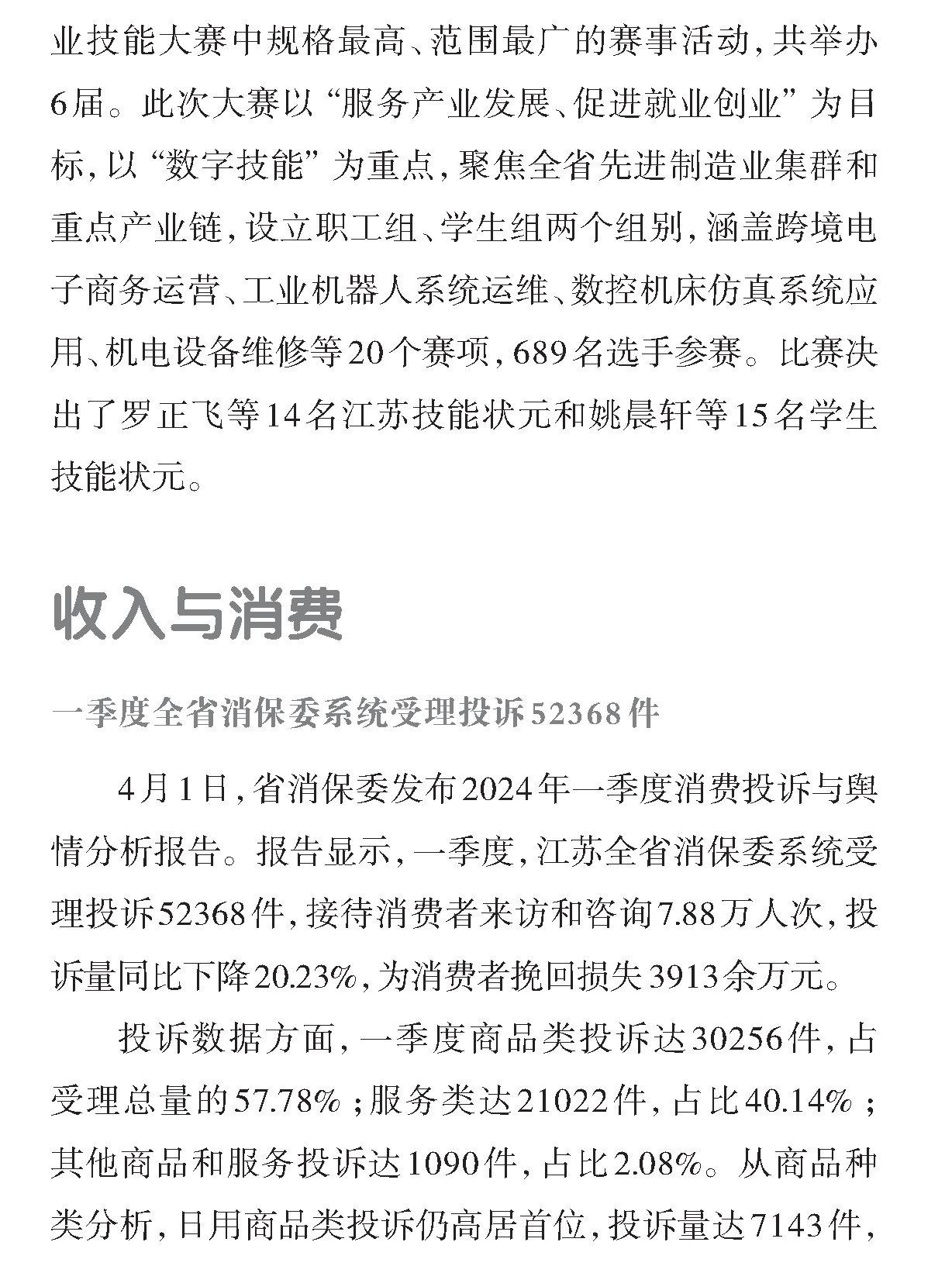 业技能大赛中规格最高、范围最广的赛事活动，共举办6届。此次大赛以“服务产业发展、促进就业创业”为目标，以“数字技能”为重点，聚焦全省先进制造业集群和重点产业链，设立职工组、学生组两个组别，涵盖跨境电子商务运营、工业机器人系统运维、数控机床仿真系统应用、机电设备维修等20个赛项，689名选手参赛。比赛决出了罗正飞等14名江苏技能状元和姚晨轩等15名学生技能状元。

收入与消费

一季度全省消保委系统受理投诉52368件

4月1日，省消保委发布2024年一季度消费投诉与舆情分析报告。报告显示，一季度，江苏全省消保委系统受理投诉52368件，接待消费者来访和咨询7.88万人次，投诉量同比下降20.23%，为消费者挽回损失3913余万元。

投诉数据方面，一季度商品类投诉达30256件，占受理总量的57.78%；服务类达21022件，占比40.14%；其他商品和服务投诉达1090件，占比2.08%。从商品种类分析，日用商品类投诉仍高居首位，投诉量达7143件，